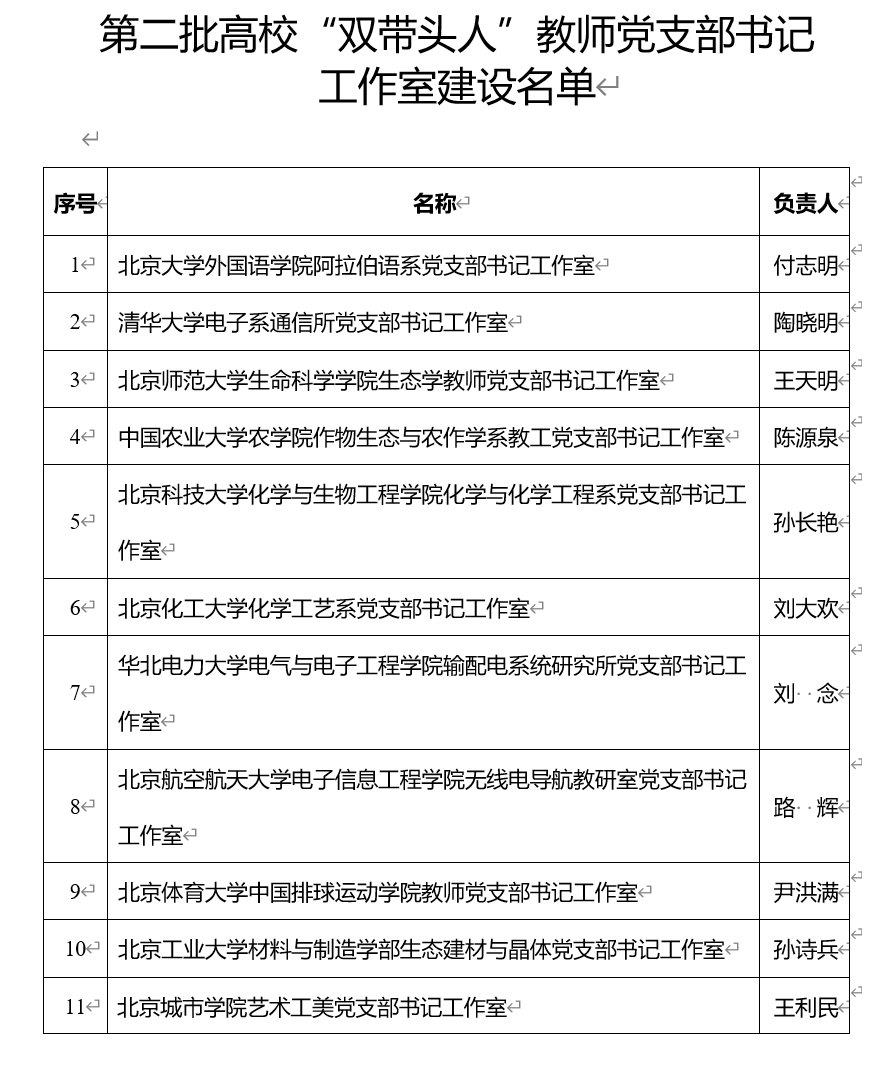 第二批高校“双带头人”教师党支部书记工作室建设名单

| 序号 | 名称 | 负责人 |
|---|---|---|
| 1 | 北京大学外国语学院阿拉伯语系党支部书记工作室 | 付志明 |
| 2 | 清华大学电子系通信所党支部书记工作室 | 陶晓明 |
| 3 | 北京师范大学生命科学学院生态学教师党支部书记工作室 | 王天明 |
| 4 | 中国农业大学农学院作物生态与农作学系教工党支部书记工作室 | 陈源泉 |
| 5 | 北京科技大学化学与生物工程学院化学与化学工程系党支部书记工作室 | 孙长艳 |
| 6 | 北京化工大学化学工艺系党支部书记工作室 | 刘大欢 |
| 7 | 华北电力大学电气与电子工程学院输配电系统研究所党支部书记工作室 | 刘　念 |
| 8 | 北京航空航天大学电子信息工程学院无线电导航教研室党支部书记工作室 | 路　辉 |
| 9 | 北京体育大学中国排球运动学院教师党支部书记工作室 | 尹洪满 |
| 10 | 北京工业大学材料与制造学部生态建材与晶体党支部书记工作室 | 孙诗兵 |
| 11 | 北京城市学院艺术工美党支部书记工作室 | 王利民 |